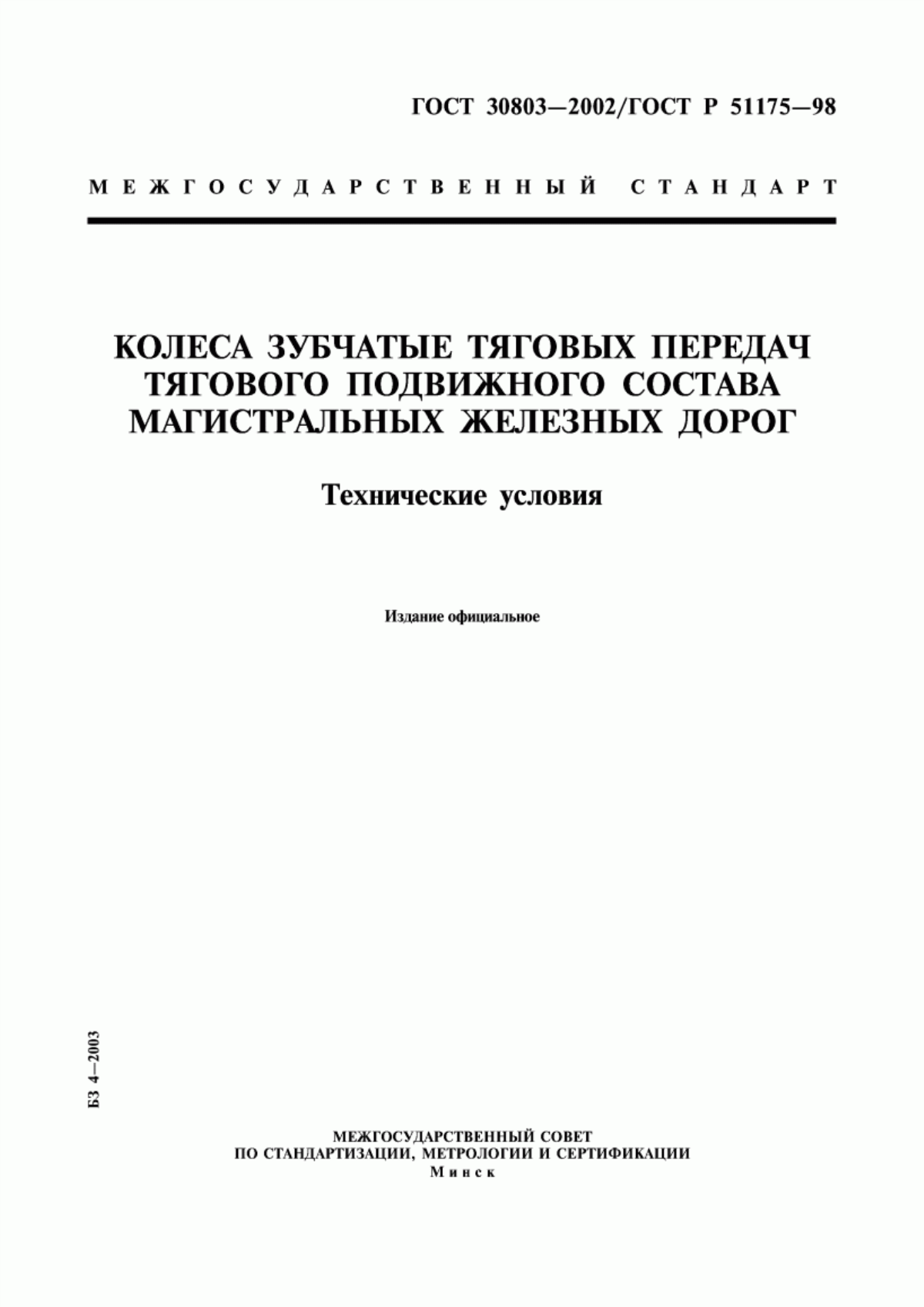 ГОСТ 30803—2002/ГОСТ Р 51175—98

МЕЖГОСУДАРСТВЕННЫЙ СТАНДАРТ

КОЛЕСА ЗУБЧАТЫЕ ТЯГОВЫХ ПЕРЕДАЧ ТЯГОВОГО ПОДВИЖНОГО СОСТАВА МАГИСТРАЛЬНЫХ ЖЕЛЕЗНЫХ ДОРОГ

Технические условия

Издание официальное

БЗ 4—2003

МЕЖГОСУДАРСТВЕННЫЙ СОВЕТ
ПО СТАНДАРТИЗАЦИИ, МЕТРОЛОГИИ И СЕРТИФИКАЦИИ
Минск